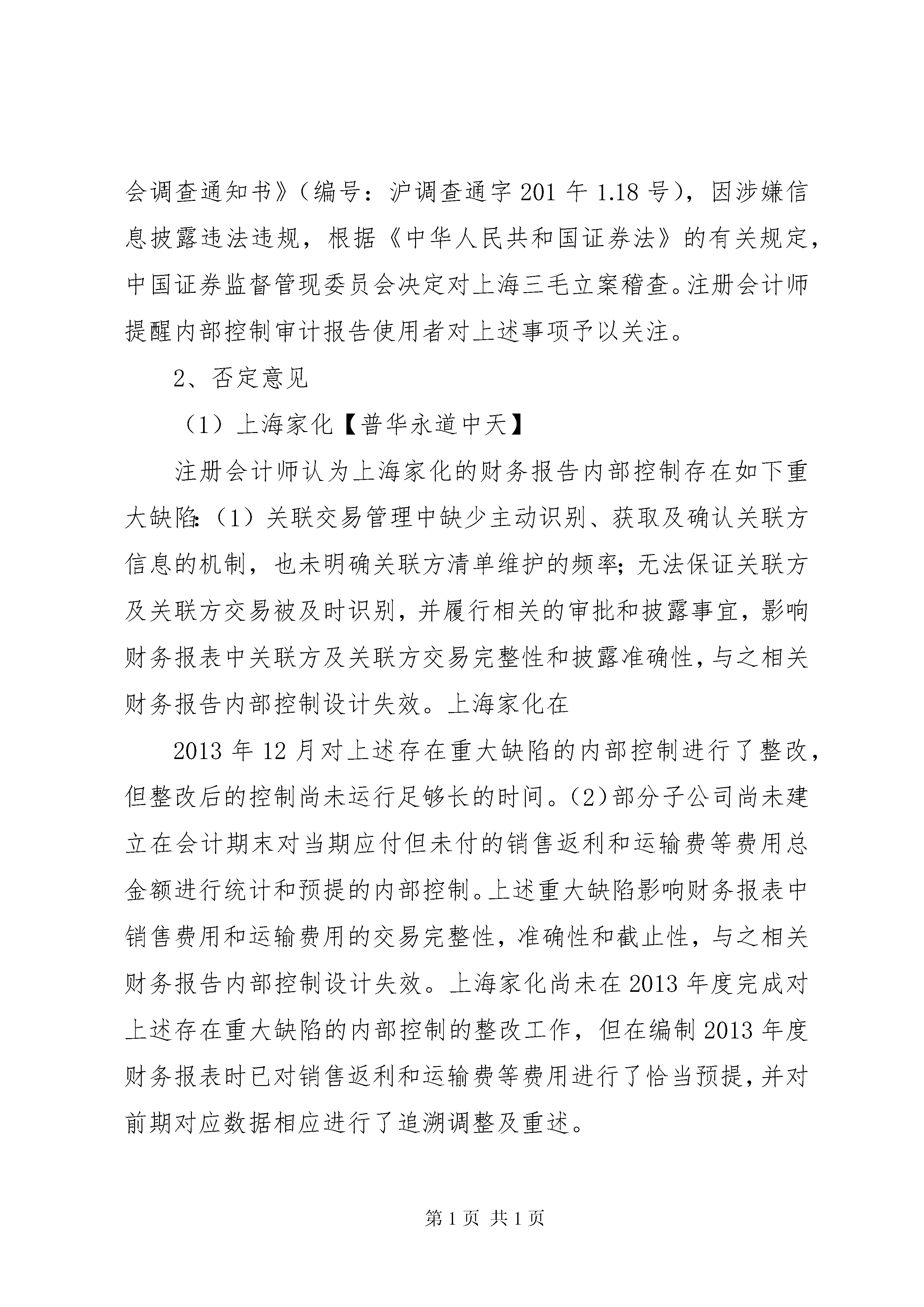 会调查通知书》（编号：沪调查通字 201 午 1.18 号），因涉嫌信息披露违法违规，根据《中华人民共和国证券法》的有关规定，中国证券监督管现委员会决定对上海三毛立案稽查。注册会计师提醒内部控制审计报告使用者对上述事项予以关注。

2、否定意见

（1）上海家化【普华永道中天】

注册会计师认为上海家化的财务报告内部控制存在如下重大缺陷：（1）关联交易管理中缺少主动识别、获取及确认关联方信息的机制，也未明确关联方清单维护的频率；无法保证关联方及关联方交易被及时识别，并履行相关的审批和披露事宜，影响财务报表中关联方及关联方交易完整性和披露准确性，与之相关财务报告内部控制设计失效。上海家化在

2013 年 12 月对上述存在重大缺陷的内部控制进行了整改，但整改后的控制尚未运行足够长的时间。（2）部分子公司尚未建立在会计期末对当期应付但未付的销售返利和运输费等费用总金额进行统计和预提的内部控制。上述重大缺陷影响财务报表中销售费用和运输费用的交易完整性，准确性和截止性，与之相关财务报告内部控制设计失效。上海家化尚未在 2013 年度完成对上述存在重大缺陷的内部控制的整改工作，但在编制 2013 年度财务报表时已对销售返利和运输费等费用进行了恰当预提，并对前期对应数据相应进行了追溯调整及重述。

第 1 页 共 1 页